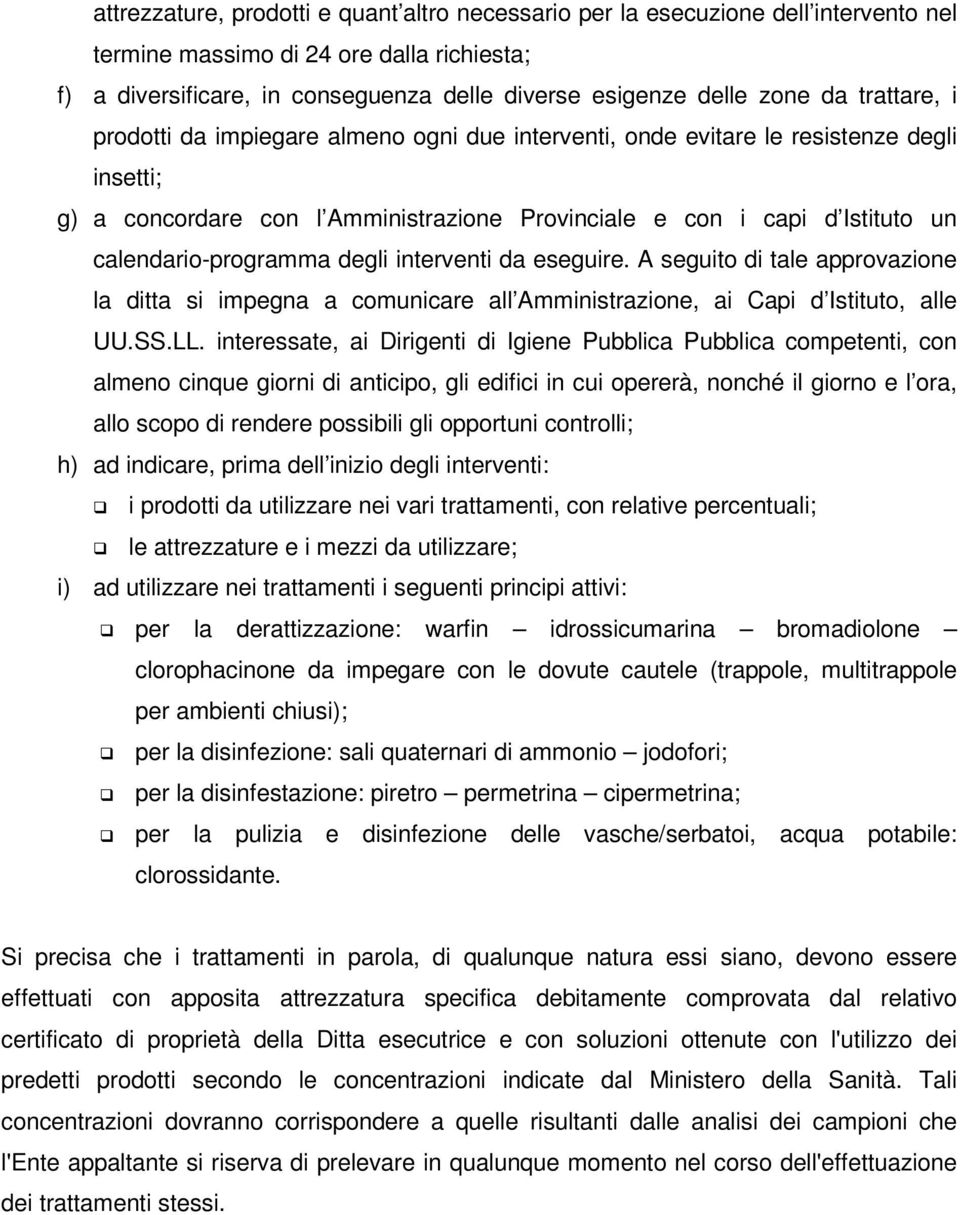 attrezzature, prodotti e quant'altro necessario per la esecuzione dell'intervento nel termine massimo di 24 ore dalla richiesta;

f) a diversificare, in conseguenza delle diverse esigenze delle zone da trattare, i prodotti da impiegare almeno ogni due interventi, onde evitare le resistenze degli insetti;

g) a concordare con l'Amministrazione Provinciale e con i capi d'Istituto un calendario-programma degli interventi da eseguire. A seguito di tale approvazione la ditta si impegna a comunicare all'Amministrazione, ai Capi d'Istituto, alle UU.SS.LL. interessate, ai Dirigenti di Igiene Pubblica Pubblica competenti, con almeno cinque giorni di anticipo, gli edifici in cui opererà, nonché il giorno e l'ora, allo scopo di rendere possibili gli opportuni controlli;

h) ad indicare, prima dell'inizio degli interventi:

❑ i prodotti da utilizzare nei vari trattamenti, con relative percentuali;

❑ le attrezzature e i mezzi da utilizzare;

i) ad utilizzare nei trattamenti i seguenti principi attivi:

❑ per la derattizzazione: warfin – idrossicumarina – bromadiolone – clorophacinone da impegare con le dovute cautele (trappole, multitrappole per ambienti chiusi);

❑ per la disinfezione: sali quaternari di ammonio – jodofori;

❑ per la disinfestazione: piretro – permetrina – cipermetrina;

❑ per la pulizia e disinfezione delle vasche/serbatoi, acqua potabile: clorossidante.

Si precisa che i trattamenti in parola, di qualunque natura essi siano, devono essere effettuati con apposita attrezzatura specifica debitamente comprovata dal relativo certificato di proprietà della Ditta esecutrice e con soluzioni ottenute con l'utilizzo dei predetti prodotti secondo le concentrazioni indicate dal Ministero della Sanità. Tali concentrazioni dovranno corrispondere a quelle risultanti dalle analisi dei campioni che l'Ente appaltante si riserva di prelevare in qualunque momento nel corso dell'effettuazione dei trattamenti stessi.